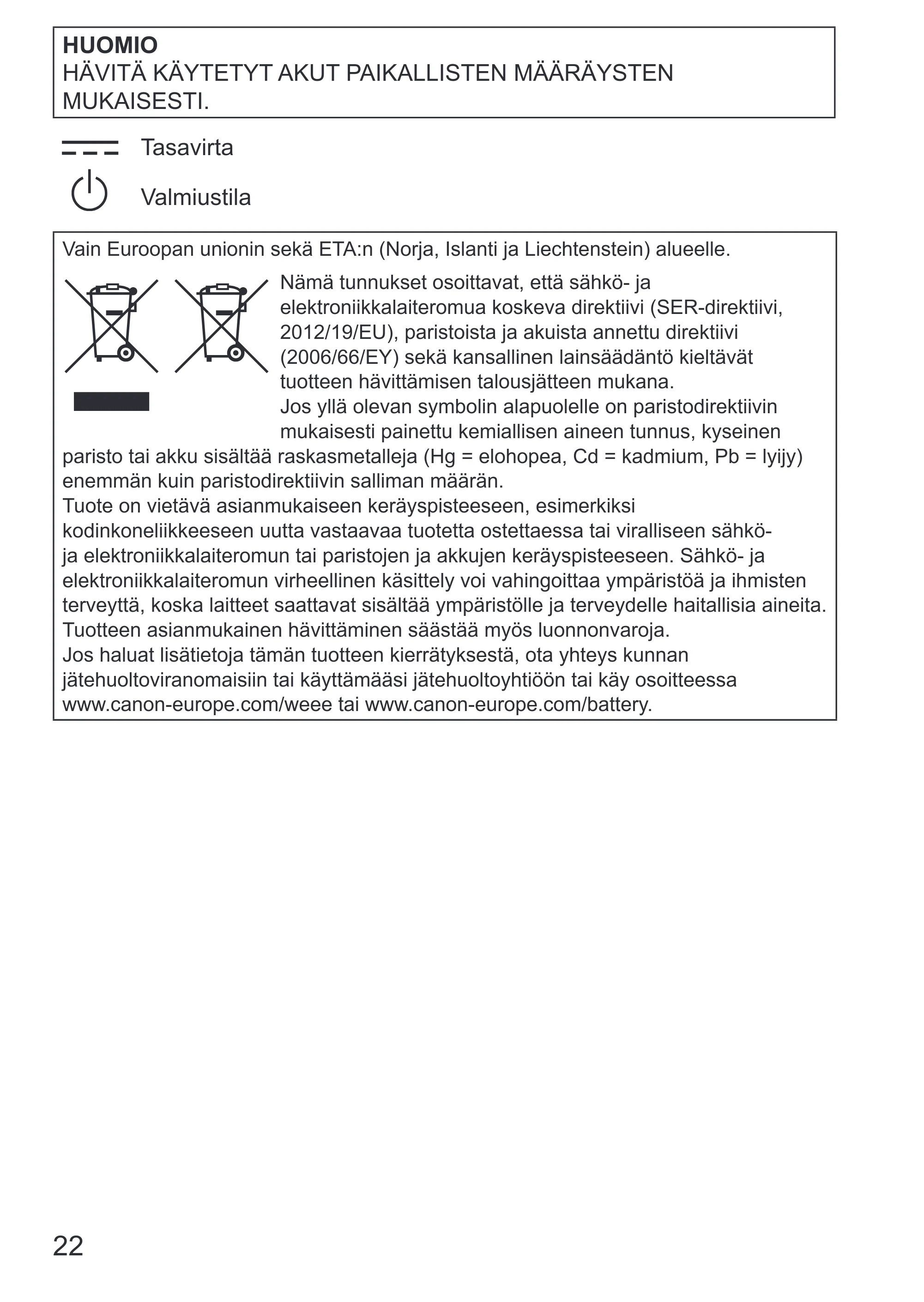 HUOMIO
HÄVITÄ KÄYTETYT AKUT PAIKALLISTEN MÄÄRÄYSTEN MUKAISESTI.

Tasavirta

Valmiustila

Vain Euroopan unionin sekä ETA:n (Norja, Islanti ja Liechtenstein) alueelle.

Nämä tunnukset osoittavat, että sähkö- ja elektroniikkalaiteromua koskeva direktiivi (SER-direktiivi, 2012/19/EU), paristoista ja akuista annettu direktiivi (2006/66/EY) sekä kansallinen lainsäädäntö kieltävät tuotteen hävittämisen talousjätteen mukana.
Jos yllä olevan symbolin alapuolelle on paristodirektiivin mukaisesti painettu kemiallisen aineen tunnus, kyseinen paristo tai akku sisältää raskasmetalleja (Hg = elohopea, Cd = kadmium, Pb = lyijy) enemmän kuin paristodirektiivin salliman määrän.
Tuote on vietävä asianmukaiseen keräyspisteeseen, esimerkiksi kodinkoneliikkeeseen uutta vastaavaa tuotetta ostettaessa tai viralliseen sähkö- ja elektroniikkalaiteromun tai paristojen ja akkujen keräyspisteeseen. Sähkö- ja elektroniikkalaiteromun virheellinen käsittely voi vahingoittaa ympäristöä ja ihmisten terveyttä, koska laitteet saattavat sisältää ympäristölle ja terveydelle haitallisia aineita. Tuotteen asianmukainen hävittäminen säästää myös luonnonvaroja.
Jos haluat lisätietoja tämän tuotteen kierrätyksestä, ota yhteys kunnan jätehuoltoviranomaisiin tai käyttämääsi jätehuoltoyhtiöön tai käy osoitteessa www.canon-europe.com/weee tai www.canon-europe.com/battery.

22